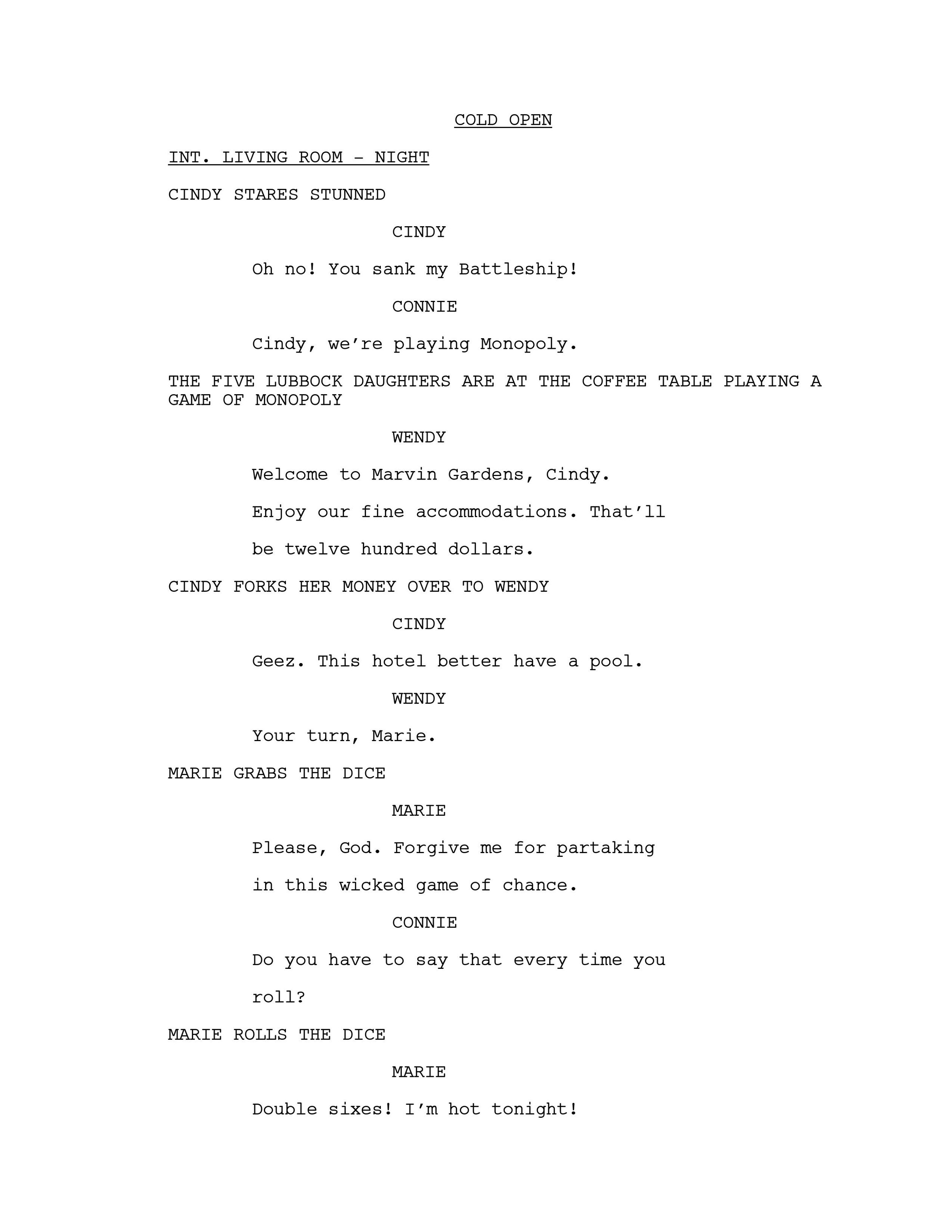 COLD OPEN

INT. LIVING ROOM - NIGHT

CINDY STARES STUNNED

CINDY

Oh no! You sank my Battleship!

CONNIE

Cindy, we're playing Monopoly.

THE FIVE LUBBOCK DAUGHTERS ARE AT THE COFFEE TABLE PLAYING A GAME OF MONOPOLY

WENDY

Welcome to Marvin Gardens, Cindy. Enjoy our fine accommodations. That'll be twelve hundred dollars.

CINDY FORKS HER MONEY OVER TO WENDY

CINDY

Geez. This hotel better have a pool.

WENDY

Your turn, Marie.

MARIE GRABS THE DICE

MARIE

Please, God. Forgive me for partaking in this wicked game of chance.

CONNIE

Do you have to say that every time you roll?

MARIE ROLLS THE DICE

MARIE

Double sixes! I'm hot tonight!